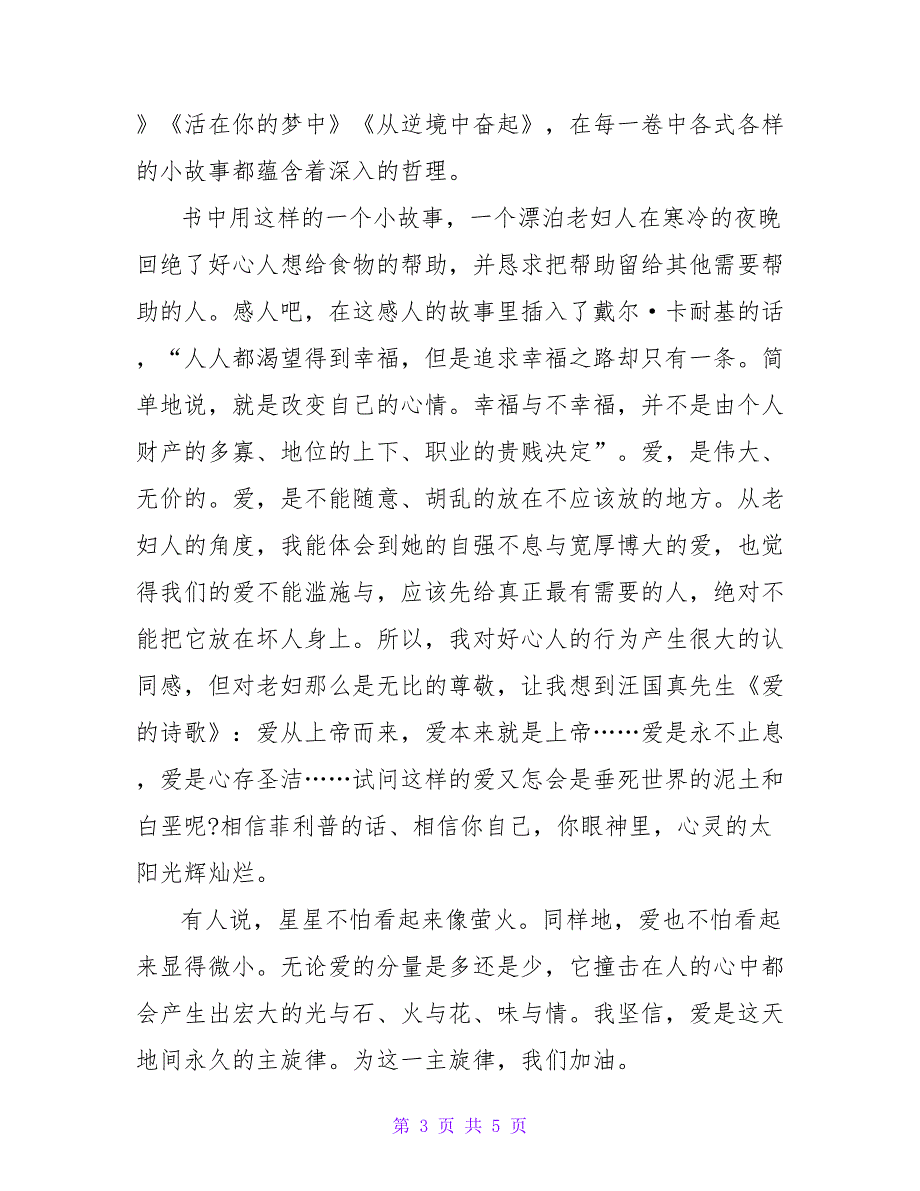 》《活在你的梦中》《从逆境中奋起》，在每一卷中各式各样的小故事都蕴含着深入的哲理。

书中用这样的一个小故事，一个漂泊老妇人在寒冷的夜晚回绝了好心人想给食物的帮助，并恳求把帮助留给其他需要帮助的人。感人吧，在这感人的故事里插入了戴尔·卡耐基的话，“人人都渴望得到幸福，但是追求幸福之路却只有一条。简单地说，就是改变自己的心情。幸福与不幸福，并不是由个人财产的多寡、地位的上下、职业的贵贱决定”。爱，是伟大、无价的。爱，是不能随意、胡乱的放在不应该放的地方。从老妇人的角度，我能体会到她的自强不息与宽厚博大的爱，也觉得我们的爱不能滥施与，应该先给真正最有需要的人，绝对不能把它放在坏人身上。所以，我对好心人的行为产生很大的认同感，但对老妇那么是无比的尊敬，让我想到汪国真先生《爱的诗歌》：爱从上帝而来，爱本来就是上帝……爱是永不止息，爱是心存圣洁……试问这样的爱又怎会是垂死世界的泥土和白垩呢?相信菲利普的话、相信你自己，你眼神里，心灵的太阳光辉灿烂。

有人说，星星不怕看起来像萤火。同样地，爱也不怕看起来显得微小。无论爱的分量是多还是少，它撞击在人的心中都会产生出宏大的光与石、火与花、味与情。我坚信，爱是这天地间永久的主旋律。为这一主旋律，我们加油。

第 3 页 共 5 页